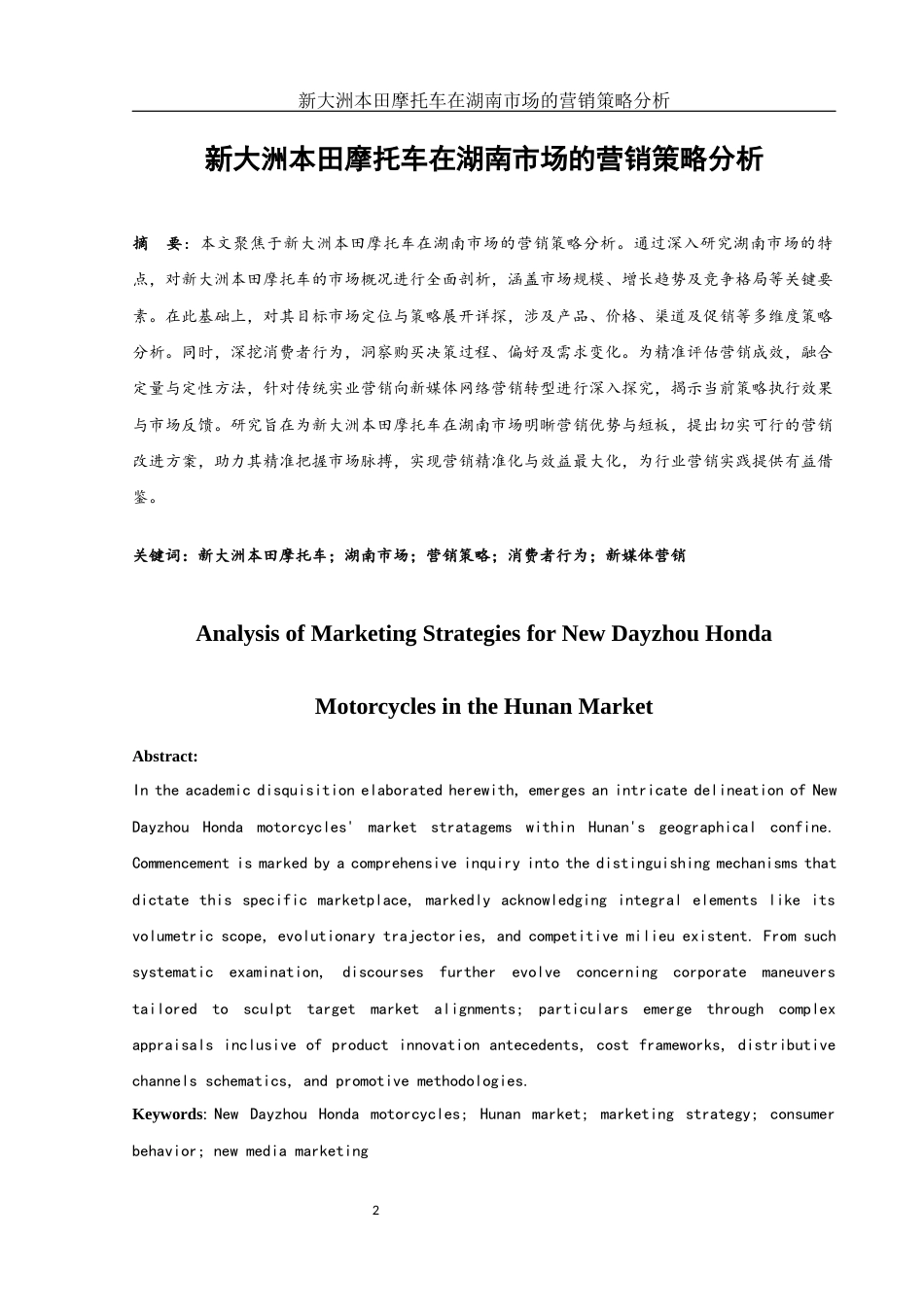 新大洲本田摩托车在湖南市场的营销策略分析

新大洲本田摩托车在湖南市场的营销策略分析

摘　要：本文聚焦于新大洲本田摩托车在湖南市场的营销策略分析。通过深入研究湖南市场的特点，对新大洲本田摩托车的市场概况进行全面剖析，涵盖市场规模、增长趋势及竞争格局等关键要素。在此基础上，对其目标市场定位与策略展开详探，涉及产品、价格、渠道及促销等多维度策略分析。同时，深挖消费者行为，洞察购买决策过程、偏好及需求变化。为精准评估营销成效，融合定量与定性方法，针对传统实业营销向新媒体网络营销转型进行深入探究，揭示当前策略执行效果与市场反馈。研究旨在为新大洲本田摩托车在湖南市场明晰营销优势与短板，提出切实可行的营销改进方案，助力其精准把握市场脉搏，实现营销精准化与效益最大化，为行业营销实践提供有益借鉴。

关键词：新大洲本田摩托车；湖南市场；营销策略；消费者行为；新媒体营销

Analysis of Marketing Strategies for New Dayzhou Honda Motorcycles in the Hunan Market

Abstract:
In the academic disquisition elaborated herewith, emerges an intricate delineation of New Dayzhou Honda motorcycles' market stratagems within Hunan's geographical confine. Commencement is marked by a comprehensive inquiry into the distinguishing mechanisms that dictate this specific marketplace, markedly acknowledging integral elements like its volumetric scope, evolutionary trajectories, and competitive milieu existent. From such systematic examination, discourses further evolve concerning corporate maneuvers tailored to sculpt target market alignments; particulars emerge through complex appraisals inclusive of product innovation antecedents, cost frameworks, distributive channels schematics, and promotive methodologies.

Keywords: New Dayzhou Honda motorcycles; Hunan market; marketing strategy; consumer behavior; new media marketing

2